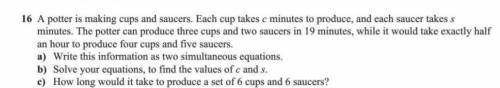 16 A potter is making cups and saucers. Each cup takes $c$ minutes to produce, and each saucer takes $s$ minutes. The potter can produce three cups and two saucers in 19 minutes, while it would take exactly half an hour to produce four cups and five saucers.

a) Write this information as two simultaneous equations.

b) Solve your equations, to find the values of $c$ and $s$.

c) How long would it take to produce a set of 6 cups and 6 saucers?